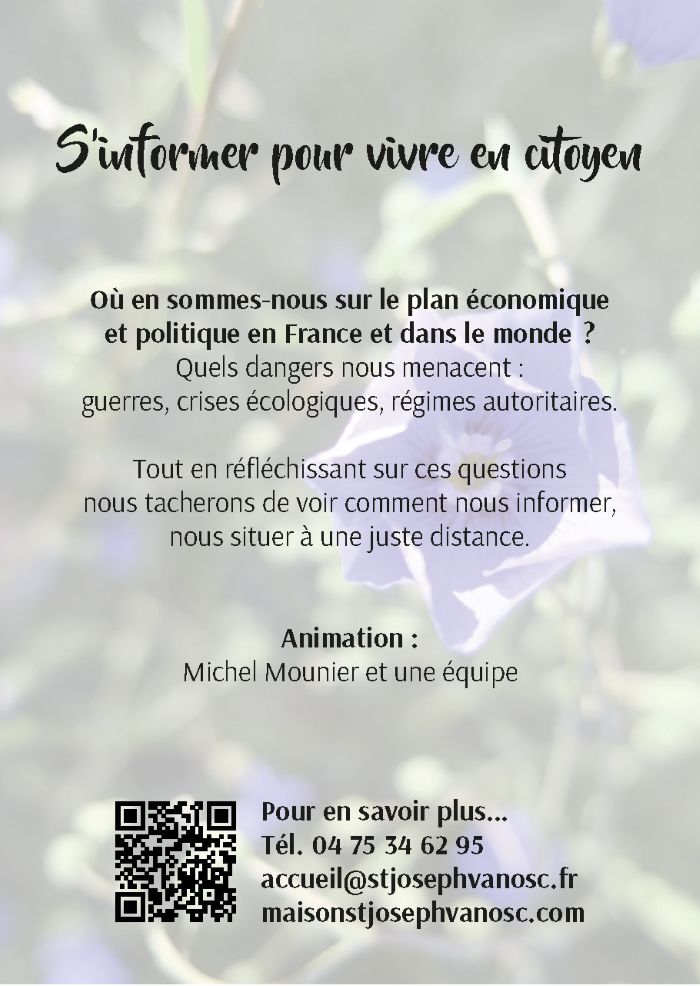 S'informer pour vivre en citoyen

Où en sommes-nous sur le plan économique
et politique en France et dans le monde ?
Quels dangers nous menacent :
guerres, crises écologiques, régimes autoritaires.

Tout en réfléchissant sur ces questions
nous tacherons de voir comment nous informer,
nous situer à une juste distance.

Animation :
Michel Mounier et une équipe

Pour en savoir plus...
Tél. 04 75 34 62 95
accueil@stjosephvanosc.fr
maisonstjosephvanosc.com